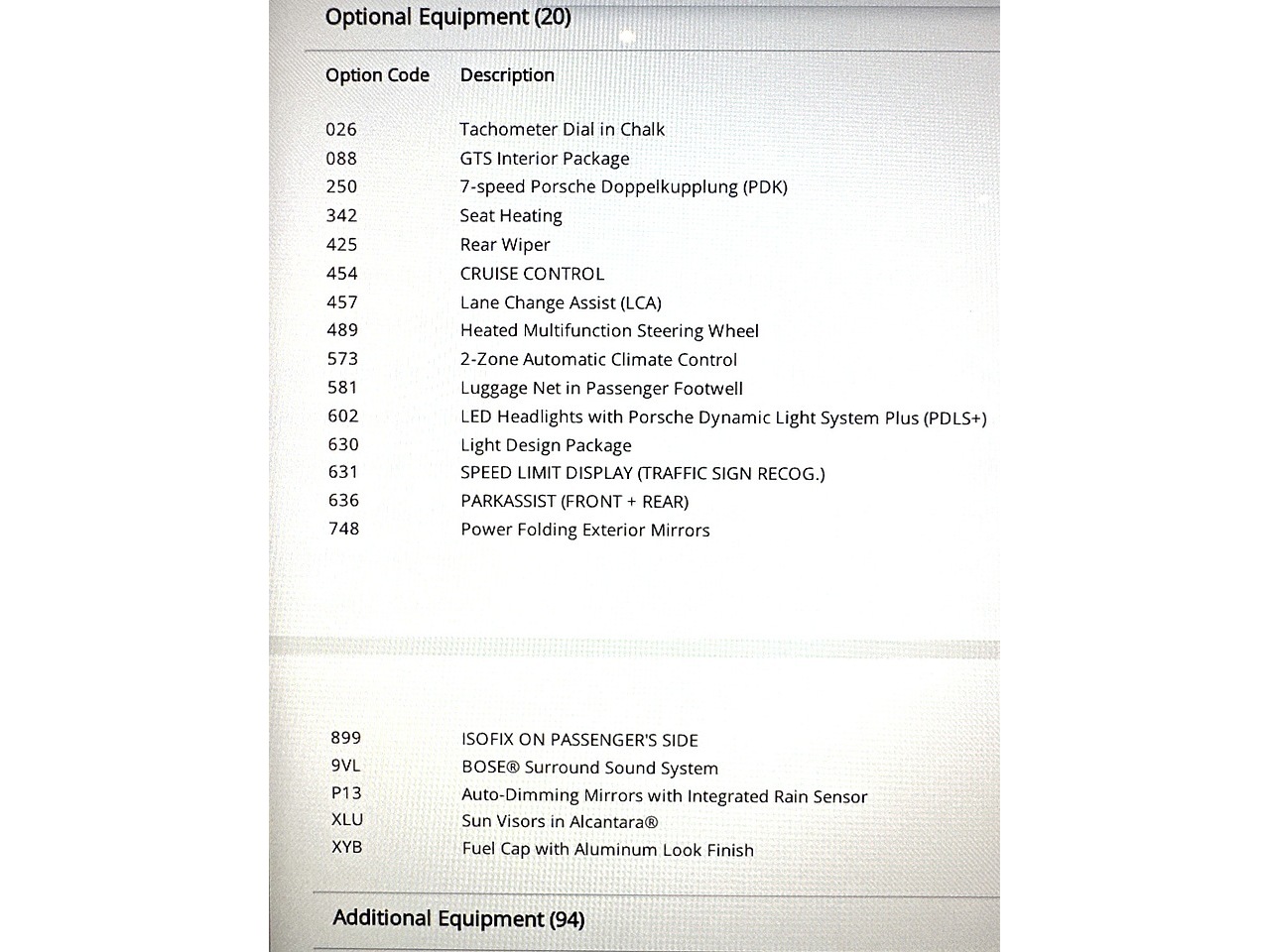 Optional Equipment (20)

| Option Code | Description |
|---|---|
| 026 | Tachometer Dial in Chalk |
| 088 | GTS Interior Package |
| 250 | 7-speed Porsche Doppelkupplung (PDK) |
| 342 | Seat Heating |
| 425 | Rear Wiper |
| 454 | CRUISE CONTROL |
| 457 | Lane Change Assist (LCA) |
| 489 | Heated Multifunction Steering Wheel |
| 573 | 2-Zone Automatic Climate Control |
| 581 | Luggage Net in Passenger Footwell |
| 602 | LED Headlights with Porsche Dynamic Light System Plus (PDLS+) |
| 630 | Light Design Package |
| 631 | SPEED LIMIT DISPLAY (TRAFFIC SIGN RECOG.) |
| 636 | PARKASSIST (FRONT + REAR) |
| 748 | Power Folding Exterior Mirrors |
| 899 | ISOFIX ON PASSENGER'S SIDE |
| 9VL | BOSE® Surround Sound System |
| P13 | Auto-Dimming Mirrors with Integrated Rain Sensor |
| XLU | Sun Visors in Alcantara® |
| XYB | Fuel Cap with Aluminum Look Finish |

Additional Equipment (94)